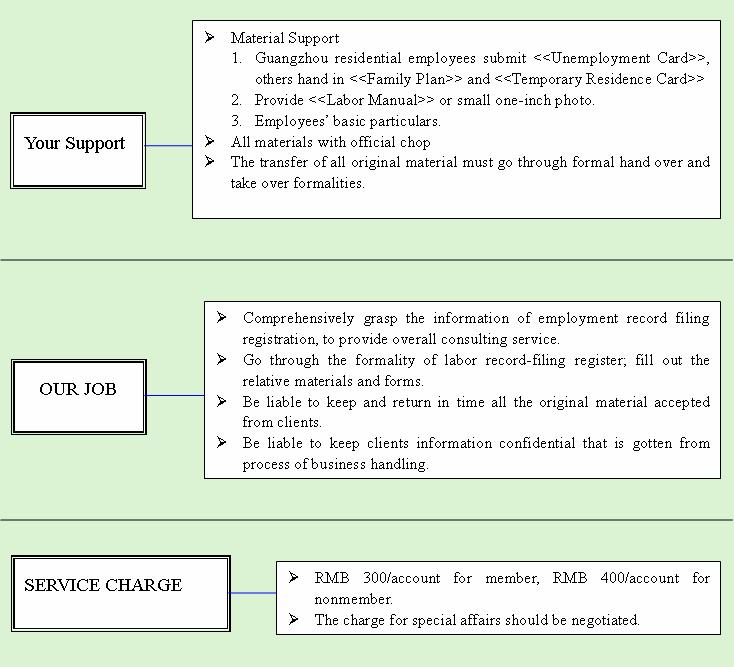 Your Support

➢ Material Support
1. Guangzhou residential employees submit <<Unemployment Card>>, others hand in <<Family Plan>> and <<Temporary Residence Card>>
2. Provide <<Labor Manual>> or small one-inch photo.
3. Employees' basic particulars.
➢ All materials with official chop
➢ The transfer of all original material must go through formal hand over and take over formalities.

OUR JOB

➢ Comprehensively grasp the information of employment record filing registration, to provide overall consulting service.
➢ Go through the formality of labor record-filing register; fill out the relative materials and forms.
➢ Be liable to keep and return in time all the original material accepted from clients.
➢ Be liable to keep clients information confidential that is gotten from process of business handling.

SERVICE CHARGE

➢ RMB 300/account for member, RMB 400/account for nonmember.
➢ The charge for special affairs should be negotiated.